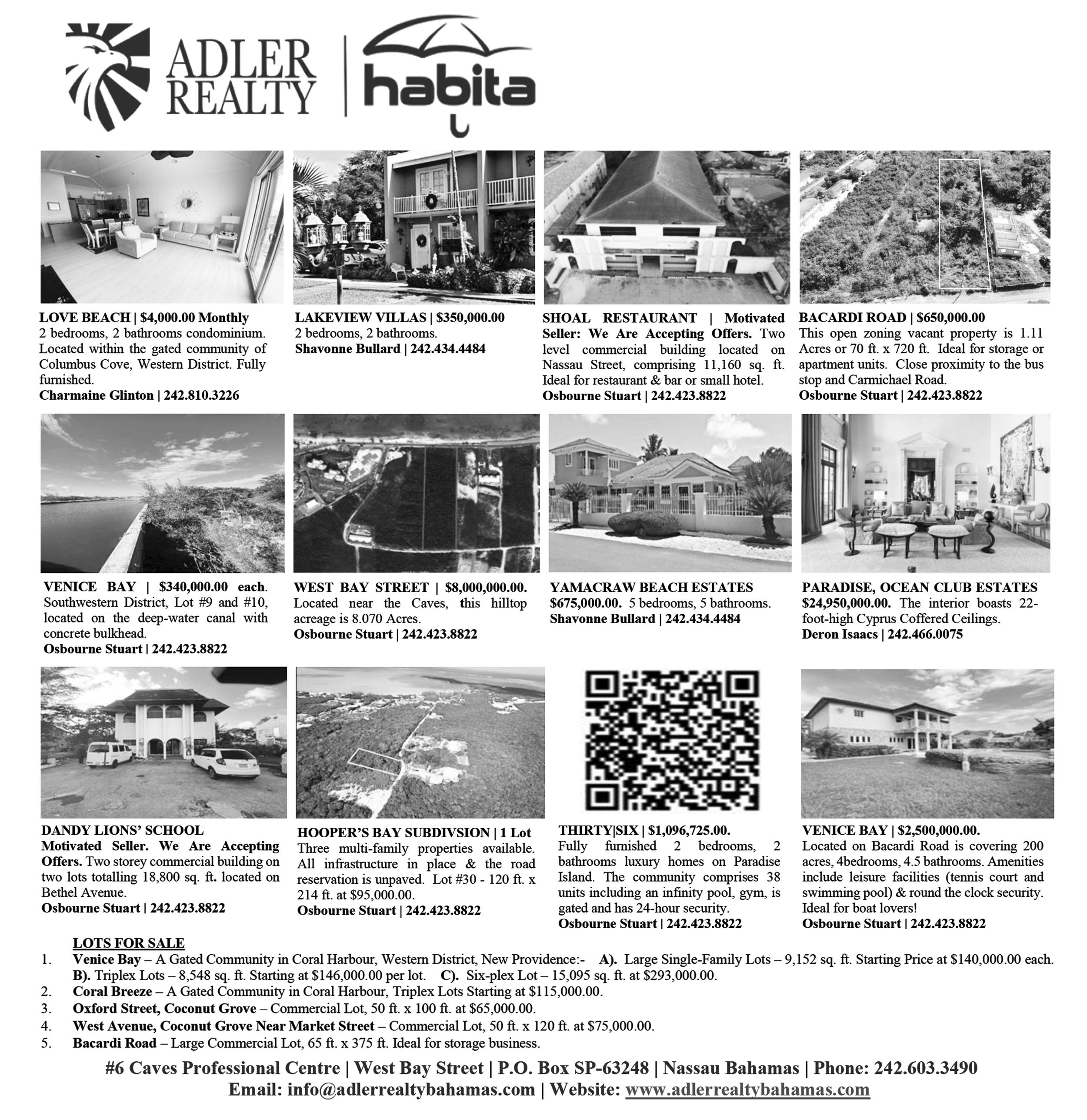 ADLER REALTY | habita

LOVE BEACH | $4,000.00 Monthly
2 bedrooms, 2 bathrooms condominium. Located within the gated community of Columbus Cove, Western District. Fully furnished.
Charmaine Glinton | 242.810.3226

LAKEVIEW VILLAS | $350,000.00
2 bedrooms, 2 bathrooms.
Shavonne Bullard | 242.434.4484

SHOAL RESTAURANT | Motivated Seller: We Are Accepting Offers. Two level commercial building located on Nassau Street, comprising 11,160 sq. ft. Ideal for restaurant & bar or small hotel.
Osbourne Stuart | 242.423.8822

BACARDI ROAD | $650,000.00
This open zoning vacant property is 1.11 Acres or 70 ft. x 720 ft. Ideal for storage or apartment units. Close proximity to the bus stop and Carmichael Road.
Osbourne Stuart | 242.423.8822

VENICE BAY | $340,000.00 each. Southwestern District, Lot #9 and #10, located on the deep-water canal with concrete bulkhead.
Osbourne Stuart | 242.423.8822

WEST BAY STREET | $8,000,000.00. Located near the Caves, this hilltop acreage is 8.070 Acres.
Osbourne Stuart | 242.423.8822

YAMACRAW BEACH ESTATES
$675,000.00. 5 bedrooms, 5 bathrooms.
Shavonne Bullard | 242.434.4484

PARADISE, OCEAN CLUB ESTATES
$24,950,000.00. The interior boasts 22-foot-high Cyprus Coffered Ceilings.
Deron Isaacs | 242.466.0075

DANDY LIONS' SCHOOL
Motivated Seller. We Are Accepting Offers. Two storey commercial building on two lots totalling 18,800 sq. ft. located on Bethel Avenue.
Osbourne Stuart | 242.423.8822

HOOPER'S BAY SUBDIVSION | 1 Lot
Three multi-family properties available. All infrastructure in place & the road reservation is unpaved. Lot #30 - 120 ft. x 214 ft. at $95,000.00.
Osbourne Stuart | 242.423.8822

THIRTY|SIX | $1,096,725.00.
Fully furnished 2 bedrooms, 2 bathrooms luxury homes on Paradise Island. The community comprises 38 units including an infinity pool, gym, is gated and has 24-hour security.
Osbourne Stuart | 242.423.8822

VENICE BAY | $2,500,000.00.
Located on Bacardi Road is covering 200 acres, 4bedrooms, 4.5 bathrooms. Amenities include leisure facilities (tennis court and swimming pool) & round the clock security. Ideal for boat lovers!
Osbourne Stuart | 242.423.8822

LOTS FOR SALE
1. Venice Bay – A Gated Community in Coral Harbour, Western District, New Providence:- A). Large Single-Family Lots – 9,152 sq. ft. Starting Price at $140,000.00 each. B). Triplex Lots – 8,548 sq. ft. Starting at $146,000.00 per lot. C). Six-plex Lot – 15,095 sq. ft. at $293,000.00.
2. Coral Breeze – A Gated Community in Coral Harbour, Triplex Lots Starting at $115,000.00.
3. Oxford Street, Coconut Grove – Commercial Lot, 50 ft. x 100 ft. at $65,000.00.
4. West Avenue, Coconut Grove Near Market Street – Commercial Lot, 50 ft. x 120 ft. at $75,000.00.
5. Bacardi Road – Large Commercial Lot, 65 ft. x 375 ft. Ideal for storage business.

#6 Caves Professional Centre | West Bay Street | P.O. Box SP-63248 | Nassau Bahamas | Phone: 242.603.3490
Email: info@adlerrealtybahamas.com | Website: www.adlerrealtybahamas.com